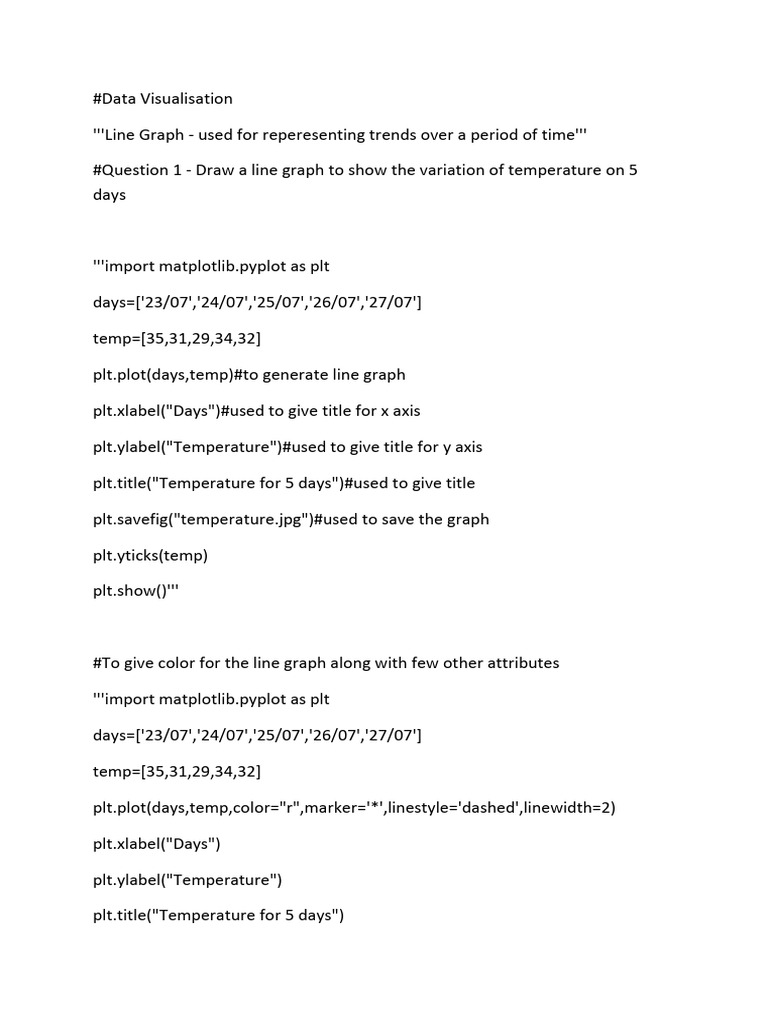 #Data Visualisation

'''Line Graph - used for reperesenting trends over a period of time'''

#Question 1 - Draw a line graph to show the variation of temperature on 5 days

'''import matplotlib.pyplot as plt

days=['23/07','24/07','25/07','26/07','27/07']

temp=[35,31,29,34,32]

plt.plot(days,temp)#to generate line graph

plt.xlabel("Days")#used to give title for x axis

plt.ylabel("Temperature")#used to give title for y axis

plt.title("Temperature for 5 days")#used to give title

plt.savefig("temperature.jpg")#used to save the graph

plt.yticks(temp)

plt.show()'''

#To give color for the line graph along with few other attributes

'''import matplotlib.pyplot as plt

days=['23/07','24/07','25/07','26/07','27/07']

temp=[35,31,29,34,32]

plt.plot(days,temp,color="r",marker='*',linestyle='dashed',linewidth=2)

plt.xlabel("Days")

plt.ylabel("Temperature")

plt.title("Temperature for 5 days")